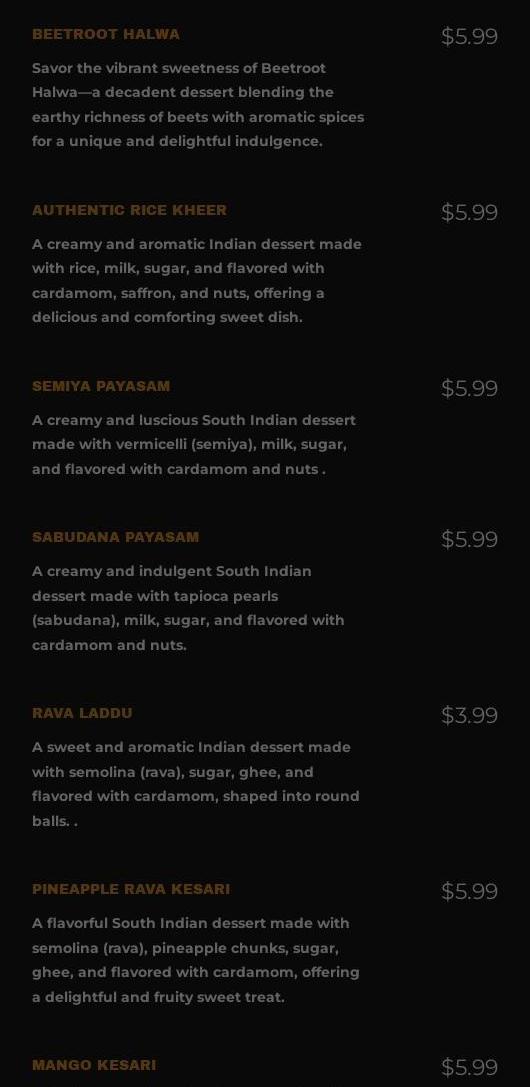 BEETROOT HALWA
$5.99

Savor the vibrant sweetness of Beetroot Halwa—a decadent dessert blending the earthy richness of beets with aromatic spices for a unique and delightful indulgence.

AUTHENTIC RICE KHEER
$5.99

A creamy and aromatic Indian dessert made with rice, milk, sugar, and flavored with cardamom, saffron, and nuts, offering a delicious and comforting sweet dish.

SEMIYA PAYASAM
$5.99

A creamy and luscious South Indian dessert made with vermicelli (semiya), milk, sugar, and flavored with cardamom and nuts .

SABUDANA PAYASAM
$5.99

A creamy and indulgent South Indian dessert made with tapioca pearls (sabudana), milk, sugar, and flavored with cardamom and nuts.

RAVA LADDU
$3.99

A sweet and aromatic Indian dessert made with semolina (rava), sugar, ghee, and flavored with cardamom, shaped into round balls. .

PINEAPPLE RAVA KESARI
$5.99

A flavorful South Indian dessert made with semolina (rava), pineapple chunks, sugar, ghee, and flavored with cardamom, offering a delightful and fruity sweet treat.

MANGO KESARI
$5.99